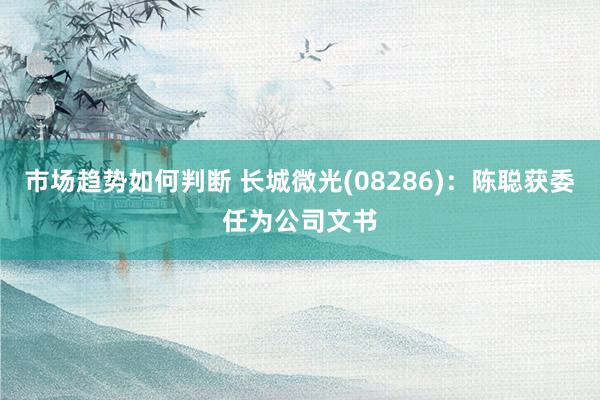 市场趋势如何判断 长城微光(08286)：陈聪获委任为公司文书